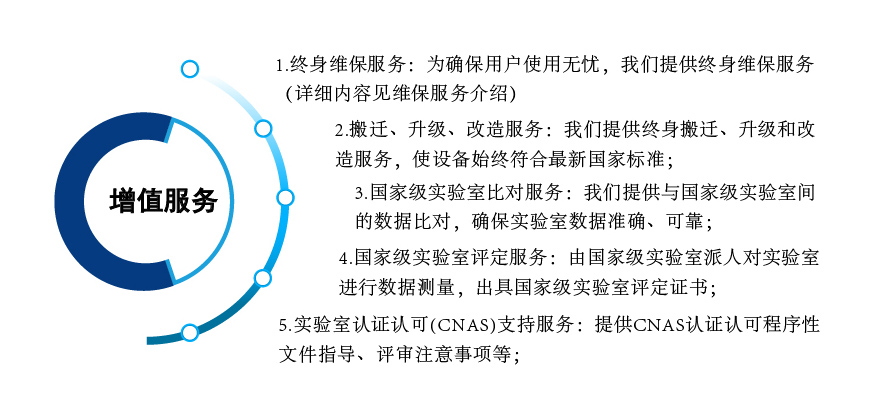 增值服务

1.终身维保服务：为确保用户使用无忧，我们提供终身维保服务（详细内容见维保服务介绍）

2.搬迁、升级、改造服务：我们提供终身搬迁、升级和改造服务，使设备始终符合最新国家标准；

3.国家级实验室比对服务：我们提供与国家级实验室间的数据比对，确保实验室数据准确、可靠；

4.国家级实验室评定服务：由国家级实验室派人对实验室进行数据测量，出具国家级实验室评定证书；

5.实验室认证认可(CNAS)支持服务：提供CNAS认证认可程序性文件指导、评审注意事项等；